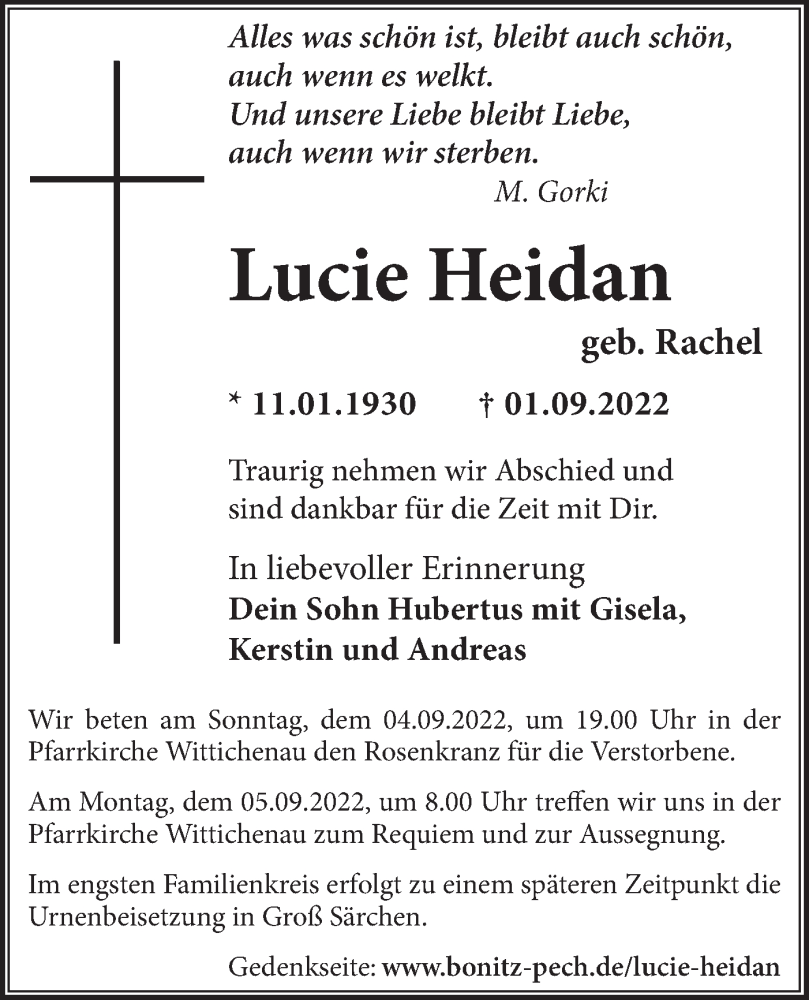 Alles was schön ist, bleibt auch schön,
auch wenn es welkt.
Und unsere Liebe bleibt Liebe,
auch wenn wir sterben.
M. Gorki

Lucie Heidan

geb. Rachel

* 11.01.1930 † 01.09.2022

Traurig nehmen wir Abschied und sind dankbar für die Zeit mit Dir.

In liebevoller Erinnerung
Dein Sohn Hubertus mit Gisela,
Kerstin und Andreas

Wir beten am Sonntag, dem 04.09.2022, um 19.00 Uhr in der Pfarrkirche Wittichenau den Rosenkranz für die Verstorbene.

Am Montag, dem 05.09.2022, um 8.00 Uhr treffen wir uns in der Pfarrkirche Wittichenau zum Requiem und zur Aussegnung.

Im engsten Familienkreis erfolgt zu einem späteren Zeitpunkt die Urnenbeisetzung in Groß Särchen.

Gedenkseite: www.bonitz-pech.de/lucie-heidan